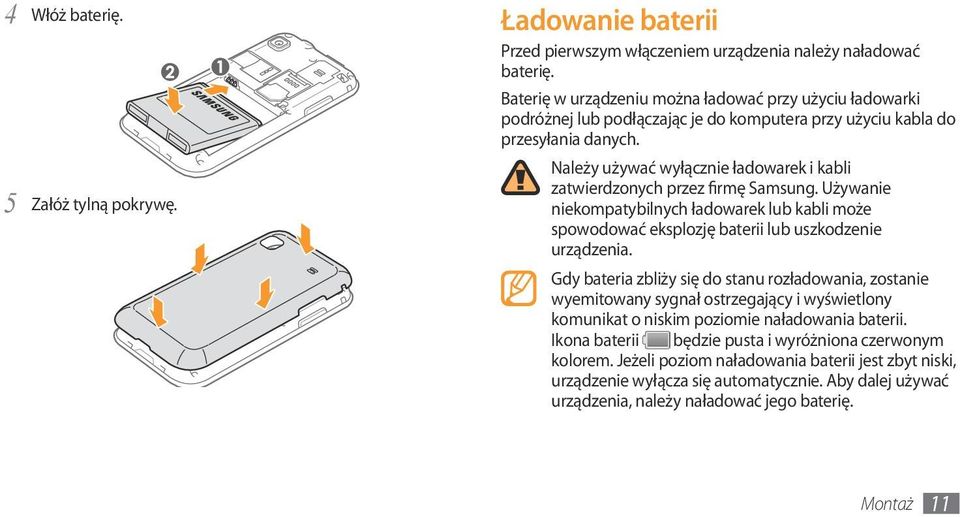 4 Włóż baterię.

2 1

SAMSUNG

5 Załóż tylną pokrywę.

Ładowanie baterii

Przed pierwszym włączeniem urządzenia należy naładować baterię.

Baterię w urządzeniu można ładować przy użyciu ładowarki podróżnej lub podłączając je do komputera przy użyciu kabla do przesyłania danych.

Należy używać wyłącznie ładowarek i kabli zatwierdzonych przez firmę Samsung. Używanie niekompatybilnych ładowarek lub kabli może spowodować eksplozję baterii lub uszkodzenie urządzenia.

Gdy bateria zbliży się do stanu rozładowania, zostanie wyemitowany sygnał ostrzegający i wyświetlony komunikat o niskim poziomie naładowania baterii. Ikona baterii będzie pusta i wyróżniona czerwonym kolorem. Jeżeli poziom naładowania baterii jest zbyt niski, urządzenie wyłącza się automatycznie. Aby dalej używać urządzenia, należy naładować jego baterię.

Montaż 11